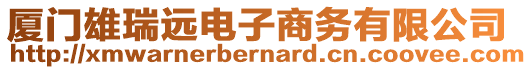 厦门雄瑞远电子商务有限公司
http://xmwarnerbernard.cn.coovee.com